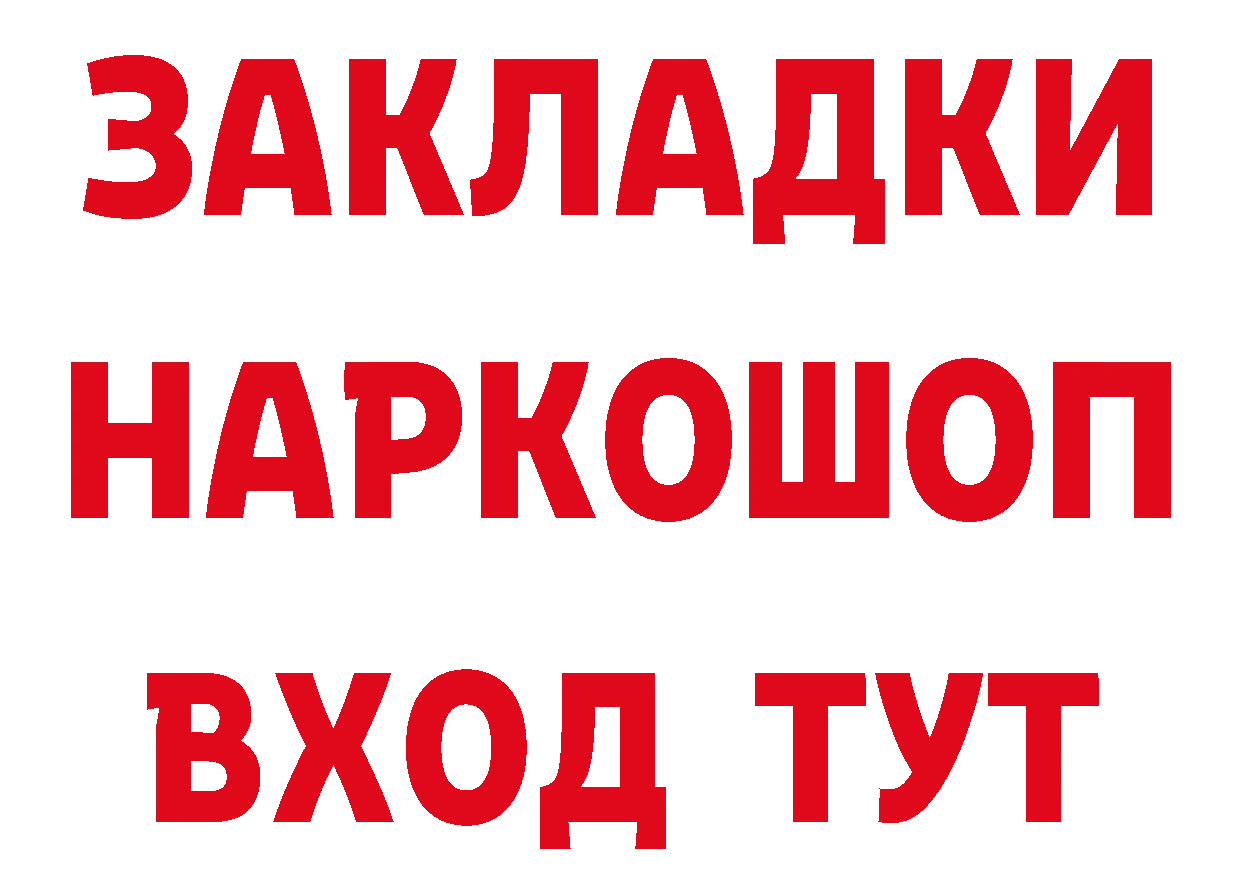 ЗАКЛАДКИ
НАРКОШОП
ВХОД ТУТ